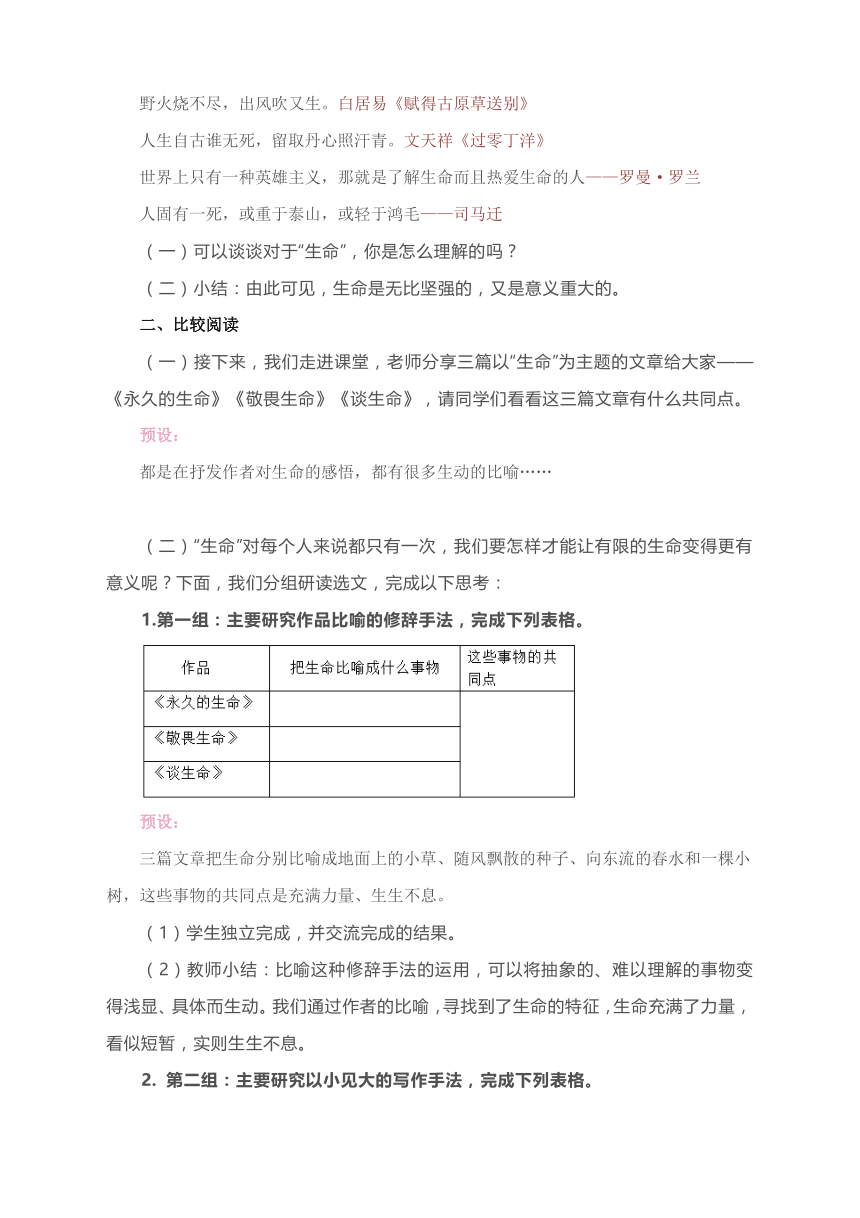 野火烧不尽，出风吹又生。白居易《赋得古原草送别》

人生自古谁无死，留取丹心照汗青。文天祥《过零丁洋》

世界上只有一种英雄主义，那就是了解生命而且热爱生命的人——罗曼·罗兰

人固有一死，或重于泰山，或轻于鸿毛——司马迁

（一）可以谈谈对于“生命”，你是怎么理解的吗？

（二）小结：由此可见，生命是无比坚强的，又是意义重大的。

二、比较阅读

（一）接下来，我们走进课堂，老师分享三篇以“生命”为主题的文章给大家——《永久的生命》《敬畏生命》《谈生命》，请同学们看看这三篇文章有什么共同点。

预设：

都是在抒发作者对生命的感悟，都有很多生动的比喻……

（二）“生命”对每个人来说都只有一次，我们要怎样才能让有限的生命变得更有意义呢？下面，我们分组研读选文，完成以下思考：

1.第一组：主要研究作品比喻的修辞手法，完成下列表格。

| 作品 | 把生命比喻成什么事物 | 这些事物的共同点 |
|---|---|---|
| 《永久的生命》 | | |
| 《敬畏生命》 | | |
| 《谈生命》 | | |

预设：

三篇文章把生命分别比喻成地面上的小草、随风飘散的种子、向东流的春水和一棵小树，这些事物的共同点是充满力量、生生不息。

（1）学生独立完成，并交流完成的结果。

（2）教师小结：比喻这种修辞手法的运用，可以将抽象的、难以理解的事物变得浅显、具体而生动。我们通过作者的比喻，寻找到了生命的特征，生命充满了力量，看似短暂，实则生生不息。

2. 第二组：主要研究以小见大的写作手法，完成下列表格。